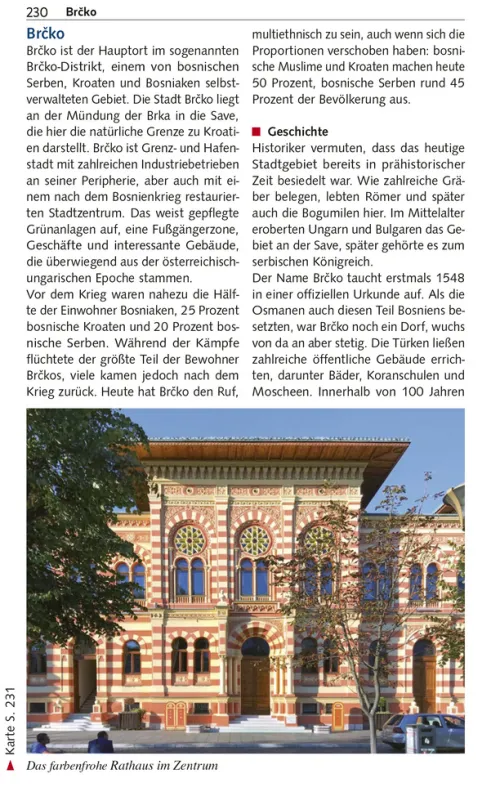 230 Brčko

Brčko

Brčko ist der Hauptort im sogenannten Brčko-Distrikt, einem von bosnischen Serben, Kroaten und Bosniaken selbstverwalteten Gebiet. Die Stadt Brčko liegt an der Mündung der Brka in die Save, die hier die natürliche Grenze zu Kroatien darstellt. Brčko ist Grenz- und Hafenstadt mit zahlreichen Industriebetrieben an seiner Peripherie, aber auch mit einem nach dem Bosnienkrieg restaurierten Stadtzentrum. Das weist gepflegte Grünanlagen auf, eine Fußgängerzone, Geschäfte und interessante Gebäude, die überwiegend aus der österreichisch-ungarischen Epoche stammen.

Vor dem Krieg waren nahezu die Hälfte der Einwohner Bosniaken, 25 Prozent bosnische Kroaten und 20 Prozent bosnische Serben. Während der Kämpfe flüchtete der größte Teil der Bewohner Brčkos, viele kamen jedoch nach dem Krieg zurück. Heute hat Brčko den Ruf, multiethnisch zu sein, auch wenn sich die Proportionen verschoben haben: bosnische Muslime und Kroaten machen heute 50 Prozent, bosnische Serben rund 45 Prozent der Bevölkerung aus.

Geschichte

Historiker vermuten, dass das heutige Stadtgebiet bereits in prähistorischer Zeit besiedelt war. Wie zahlreiche Gräber belegen, lebten Römer und später auch die Bogumilen hier. Im Mittelalter eroberten Ungarn und Bulgaren das Gebiet an der Save, später gehörte es zum serbischen Königreich.

Der Name Brčko taucht erstmals 1548 in einer offiziellen Urkunde auf. Als die Osmanen auch diesen Teil Bosniens besetzten, war Brčko noch ein Dorf, wuchs von da an aber stetig. Die Türken ließen zahlreiche öffentliche Gebäude errichten, darunter Bäder, Koranschulen und Moscheen. Innerhalb von 100 Jahren

Karte S. 231

Das farbenfrohe Rathaus im Zentrum